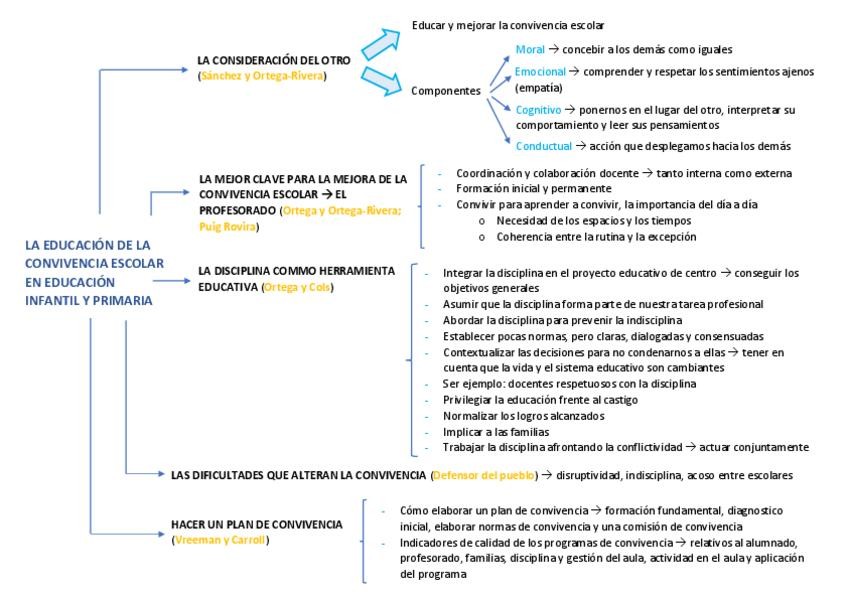 LA EDUCACIÓN DE LA CONVIVENCIA ESCOLAR EN EDUCACIÓN INFANTIL Y PRIMARIA

LA CONSIDERACIÓN DEL OTRO (Sánchez y Ortega-Rivera)

Educar y mejorar la convivencia escolar

Componentes

Moral → concebir a los demás como iguales

Emocional → comprender y respetar los sentimientos ajenos (empatía)

Cognitivo → ponernos en el lugar del otro, interpretar su comportamiento y leer sus pensamientos

Conductual → acción que desplegamos hacia los demás

LA MEJOR CLAVE PARA LA MEJORA DE LA CONVIVENCIA ESCOLAR → EL PROFESORADO (Ortega y Ortega-Rivera; Puig Rovira)

- Coordinación y colaboración docente → tanto interna como externa
- Formación inicial y permanente
- Convivir para aprender a convivir, la importancia del día a día
  o Necesidad de los espacios y los tiempos
  o Coherencia entre la rutina y la excepción

LA DISCIPLINA COMMO HERRAMIENTA EDUCATIVA (Ortega y Cols)

- Integrar la disciplina en el proyecto educativo de centro → conseguir los objetivos generales
- Asumir que la disciplina forma parte de nuestra tarea profesional
- Abordar la disciplina para prevenir la indisciplina
- Establecer pocas normas, pero claras, dialogadas y consensuadas
- Contextualizar las decisiones para no condenarnos a ellas → tener en cuenta que la vida y el sistema educativo son cambiantes
- Ser ejemplo: docentes respetuosos con la disciplina
- Privilegiar la educación frente al castigo
- Normalizar los logros alcanzados
- Implicar a las familias
- Trabajar la disciplina afrontando la conflictividad → actuar conjuntamente

LAS DIFICULTADES QUE ALTERAN LA CONVIVENCIA (Defensor del pueblo) → disruptividad, indisciplina, acoso entre escolares

HACER UN PLAN DE CONVIVENCIA (Vreeman y Carroll)

- Cómo elaborar un plan de convivencia → formación fundamental, diagnostico inicial, elaborar normas de convivencia y una comisión de convivencia
- Indicadores de calidad de los programas de convivencia → relativos al alumnado, profesorado, familias, disciplina y gestión del aula, actividad en el aula y aplicación del programa